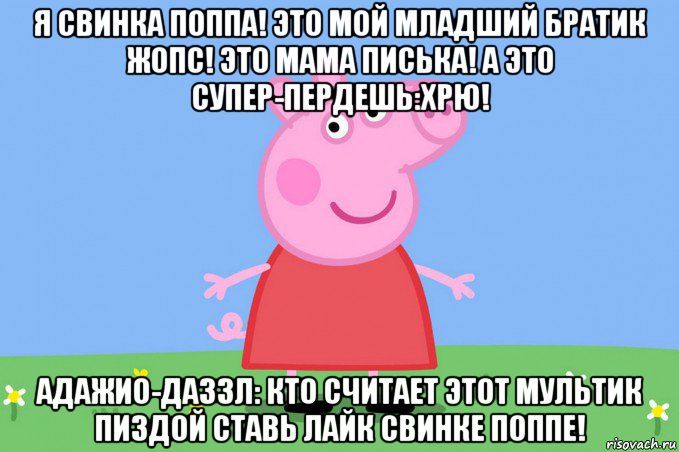 Я СВИНКА ПОППА! ЭТО МОЙ МЛАДШИЙ БРАТИК ЖОПС! ЭТО МАМА ПИСЬКА! А ЭТО СУПЕР-ПЕРДЕШЬ:ХРЮ!

АДАЖИО-ДАЗЗЛ: КТО СЧИТАЕТ ЭТОТ МУЛЬТИК ПИЗДОЙ СТАВЬ ЛАЙК СВИНКЕ ПОППЕ!

risovach.ru